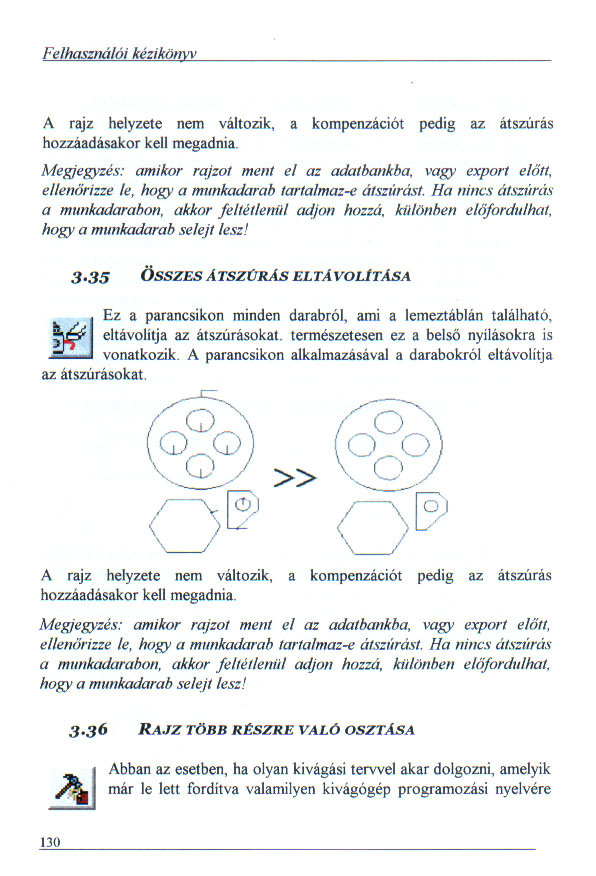 Felhasználói kézikönyv

A rajz helyzete nem változik, a kompenzációt pedig az átszúrás hozzáadásakor kell megadnia.

Megjegyzés: amikor rajzot ment el az adatbankba, vagy export előtt, ellenőrizze le, hogy a munkadarab tartalmaz-e átszúrást. Ha nincs átszúrás a munkadarabon, akkor feltétlenül adjon hozzá, különben előfordulhat, hogy a munkadarab selejt lesz!

3.35 ÖSSZES ÁTSZÚRÁS ELTÁVOLÍTÁSA

Ez a parancsikon minden darabról, ami a lemeztáblán található, eltávolítja az átszúrásokat. természetesen ez a belső nyílásokra is vonatkozik. A parancsikon alkalmazásával a darabokról eltávolítja az átszúrásokat.

>>

A rajz helyzete nem változik, a kompenzációt pedig az átszúrás hozzáadásakor kell megadnia.

Megjegyzés: amikor rajzot ment el az adatbankba, vagy export előtt, ellenőrizze le, hogy a munkadarab tartalmaz-e átszúrást. Ha nincs átszúrás a munkadarabon, akkor feltétlenül adjon hozzá, különben előfordulhat, hogy a munkadarab selejt lesz!

3.36 RAJZ TÖBB RÉSZRE VALÓ OSZTÁSA

Abban az esetben, ha olyan kivágási tervvel akar dolgozni, amelyik már le lett fordítva valamilyen kivágógép programozási nyelvére

130